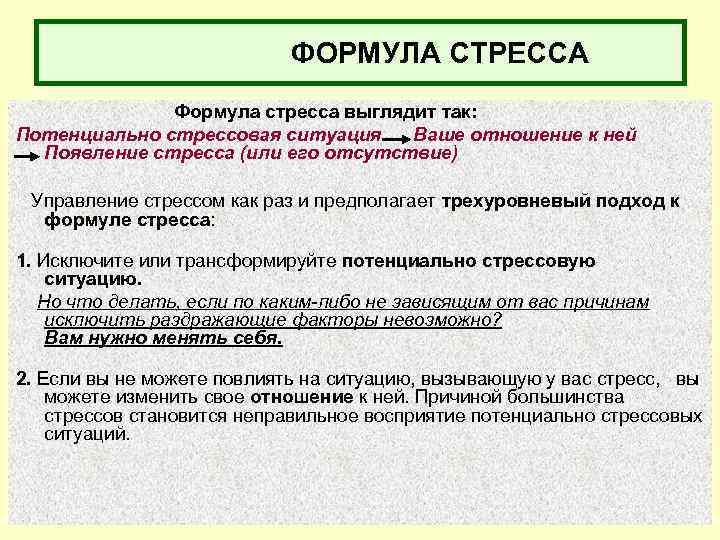 ФОРМУЛА СТРЕССА

Формула стресса выглядит так:
Потенциально стрессовая ситуация → Ваше отношение к ней → Появление стресса (или его отсутствие)

Управление стрессом как раз и предполагает трехуровневый подход к формуле стресса:

1. Исключите или трансформируйте потенциально стрессовую ситуацию.

Но что делать, если по каким-либо не зависящим от вас причинам исключить раздражающие факторы невозможно?
Вам нужно менять себя.

2. Если вы не можете повлиять на ситуацию, вызывающую у вас стресс, вы можете изменить свое отношение к ней. Причиной большинства стрессов становится неправильное восприятие потенциально стрессовых ситуаций.